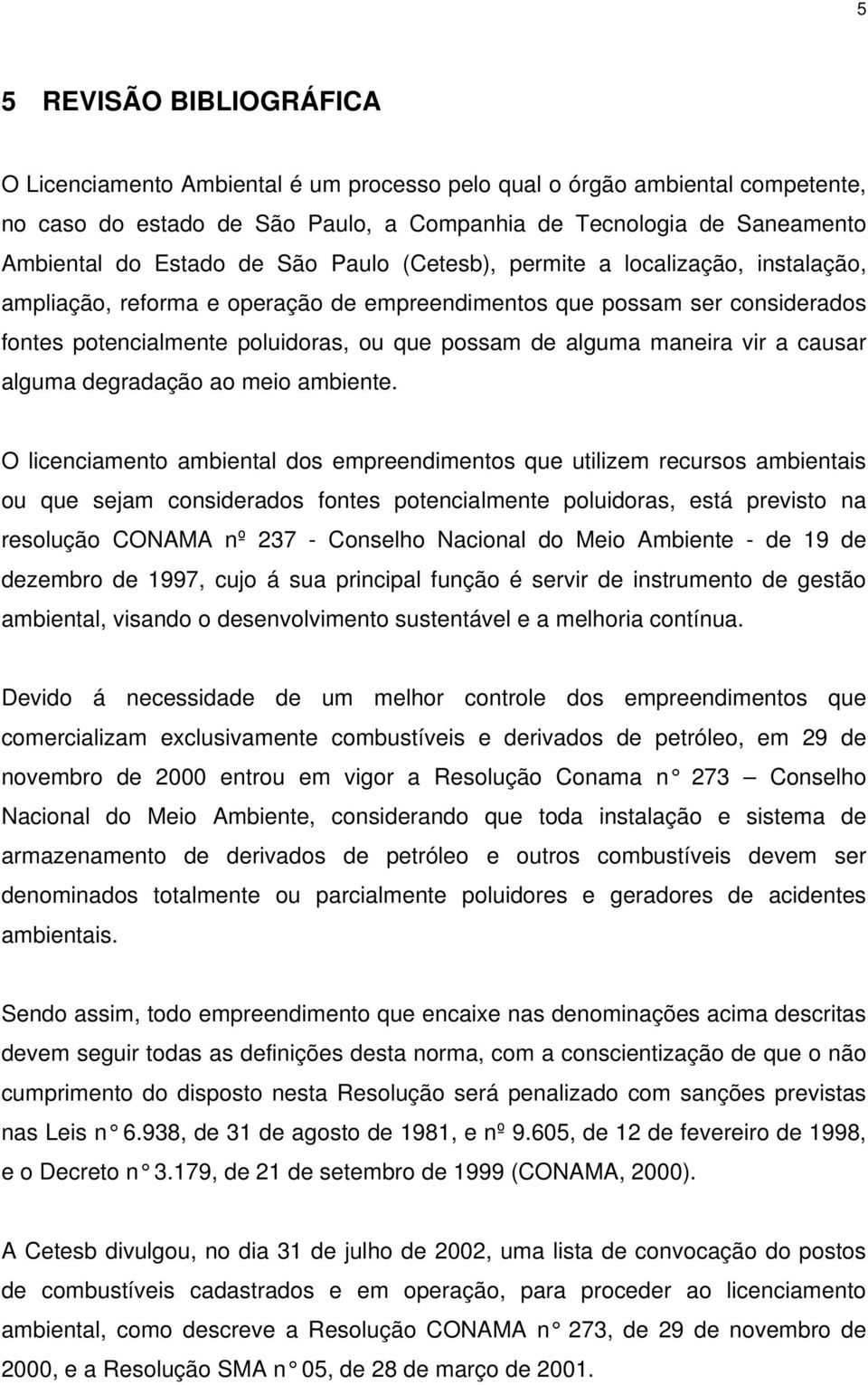 5

5 REVISÃO BIBLIOGRÁFICA

O Licenciamento Ambiental é um processo pelo qual o órgão ambiental competente, no caso do estado de São Paulo, a Companhia de Tecnologia de Saneamento Ambiental do Estado de São Paulo (Cetesb), permite a localização, instalação, ampliação, reforma e operação de empreendimentos que possam ser considerados fontes potencialmente poluidoras, ou que possam de alguma maneira vir a causar alguma degradação ao meio ambiente.

O licenciamento ambiental dos empreendimentos que utilizem recursos ambientais ou que sejam considerados fontes potencialmente poluidoras, está previsto na resolução CONAMA nº 237 - Conselho Nacional do Meio Ambiente - de 19 de dezembro de 1997, cujo á sua principal função é servir de instrumento de gestão ambiental, visando o desenvolvimento sustentável e a melhoria contínua.

Devido á necessidade de um melhor controle dos empreendimentos que comercializam exclusivamente combustíveis e derivados de petróleo, em 29 de novembro de 2000 entrou em vigor a Resolução Conama n° 273 – Conselho Nacional do Meio Ambiente, considerando que toda instalação e sistema de armazenamento de derivados de petróleo e outros combustíveis devem ser denominados totalmente ou parcialmente poluidores e geradores de acidentes ambientais.

Sendo assim, todo empreendimento que encaixe nas denominações acima descritas devem seguir todas as definições desta norma, com a conscientização de que o não cumprimento do disposto nesta Resolução será penalizado com sanções previstas nas Leis n° 6.938, de 31 de agosto de 1981, e nº 9.605, de 12 de fevereiro de 1998, e o Decreto n° 3.179, de 21 de setembro de 1999 (CONAMA, 2000).

A Cetesb divulgou, no dia 31 de julho de 2002, uma lista de convocação do postos de combustíveis cadastrados e em operação, para proceder ao licenciamento ambiental, como descreve a Resolução CONAMA n° 273, de 29 de novembro de 2000, e a Resolução SMA n° 05, de 28 de março de 2001.